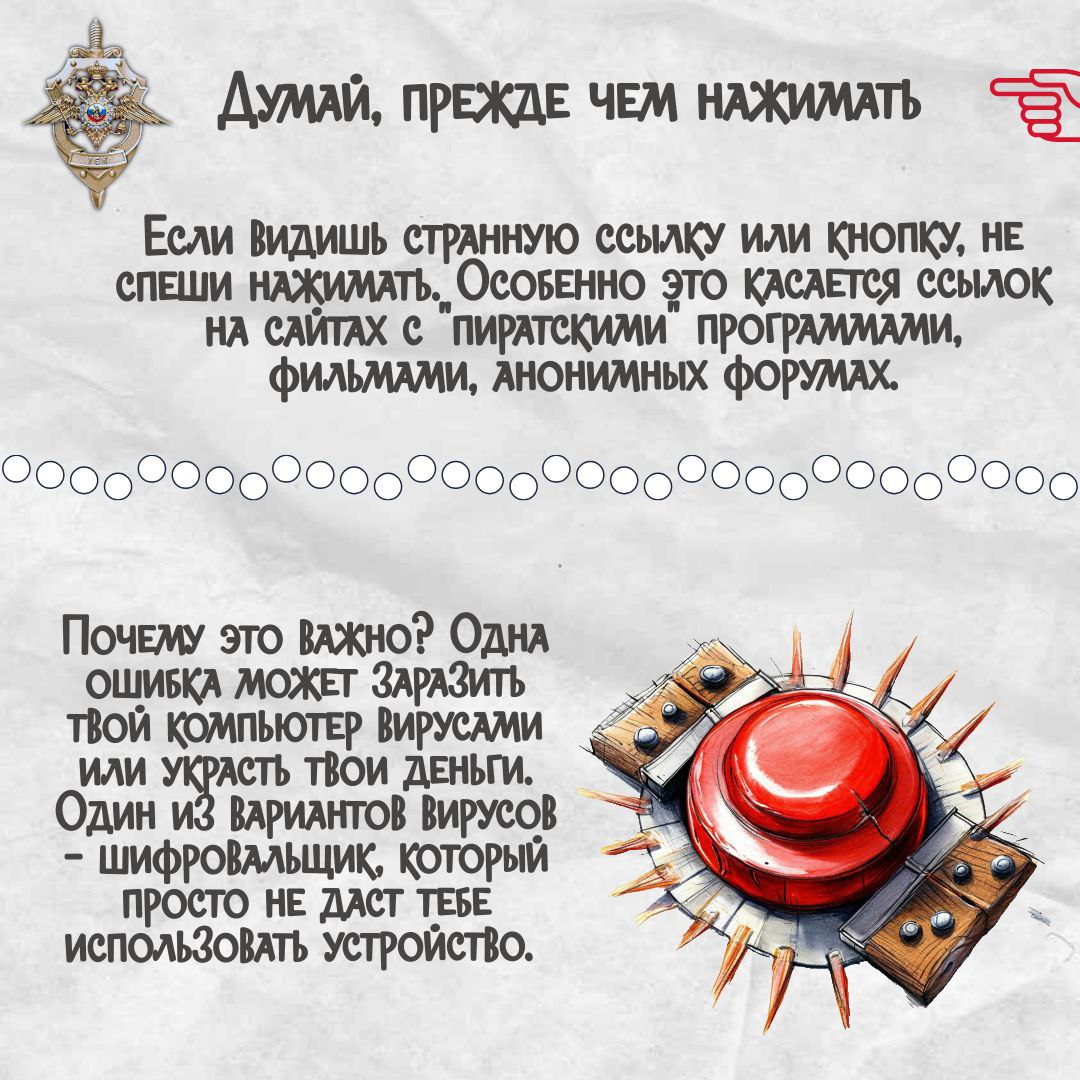 Думай, прежде чем нажимать

Если видишь странную ссылку или кнопку, не спеши нажимать. Особенно это касается ссылок на сайтах с "пиратскими" программами, фильмами, анонимных форумах.

Почему это важно? Одна ошибка может заразить твой компьютер вирусами или украсть твои деньги. Один из вариантов вирусов - шифровальщик, который просто не даст тебе использовать устройство.